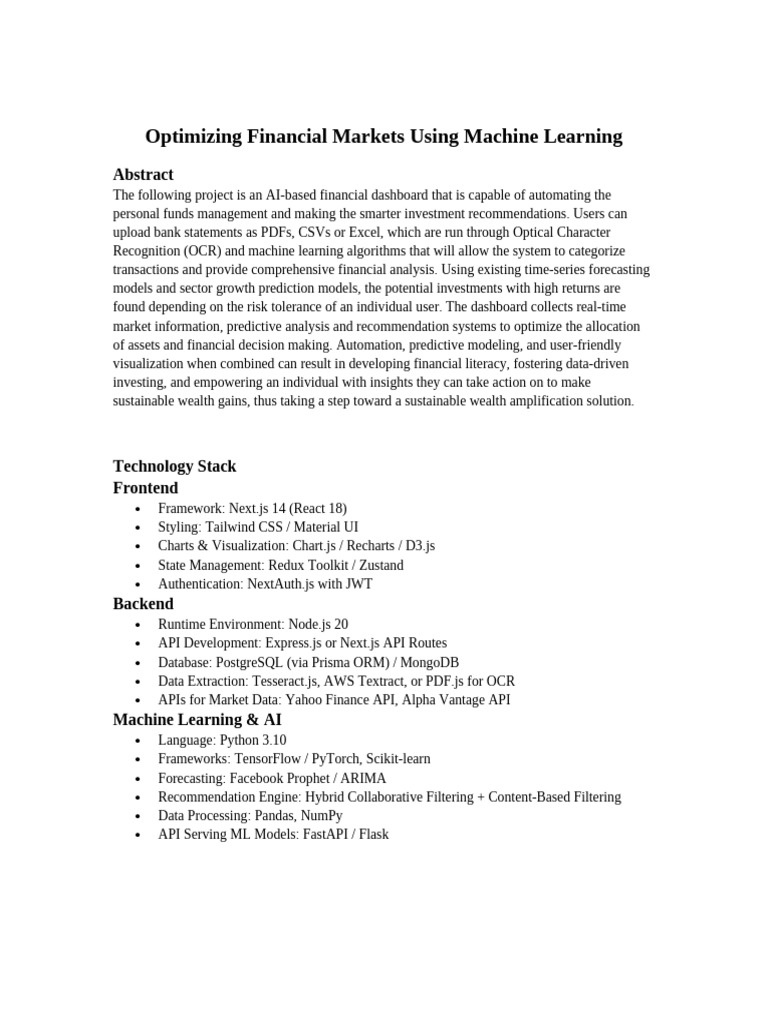 Optimizing Financial Markets Using Machine Learning

Abstract
The following project is an AI-based financial dashboard that is capable of automating the personal funds management and making the smarter investment recommendations. Users can upload bank statements as PDFs, CSVs or Excel, which are run through Optical Character Recognition (OCR) and machine learning algorithms that will allow the system to categorize transactions and provide comprehensive financial analysis. Using existing time-series forecasting models and sector growth prediction models, the potential investments with high returns are found depending on the risk tolerance of an individual user. The dashboard collects real-time market information, predictive analysis and recommendation systems to optimize the allocation of assets and financial decision making. Automation, predictive modeling, and user-friendly visualization when combined can result in developing financial literacy, fostering data-driven investing, and empowering an individual with insights they can take action on to make sustainable wealth gains, thus taking a step toward a sustainable wealth amplification solution.

Technology Stack
Frontend
• Framework: Next.js 14 (React 18)
• Styling: Tailwind CSS / Material UI
• Charts & Visualization: Chart.js / Recharts / D3.js
• State Management: Redux Toolkit / Zustand
• Authentication: NextAuth.js with JWT
Backend
• Runtime Environment: Node.js 20
• API Development: Express.js or Next.js API Routes
• Database: PostgreSQL (via Prisma ORM) / MongoDB
• Data Extraction: Tesseract.js, AWS Textract, or PDF.js for OCR
• APIs for Market Data: Yahoo Finance API, Alpha Vantage API
Machine Learning & AI
• Language: Python 3.10
• Frameworks: TensorFlow / PyTorch, Scikit-learn
• Forecasting: Facebook Prophet / ARIMA
• Recommendation Engine: Hybrid Collaborative Filtering + Content-Based Filtering
• Data Processing: Pandas, NumPy
• API Serving ML Models: FastAPI / Flask